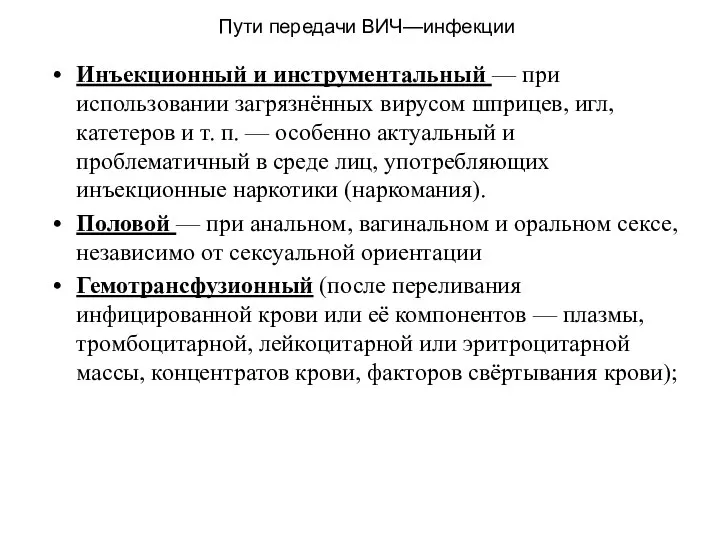 Пути передачи ВИЧ—инфекции

• Инъекционный и инструментальный — при использовании загрязнённых вирусом шприцев, игл, катетеров и т. п. — особенно актуальный и проблематичный в среде лиц, употребляющих инъекционные наркотики (наркомания).

• Половой — при анальном, вагинальном и оральном сексе, независимо от сексуальной ориентации

• Гемотрансфузионный (после переливания инфицированной крови или её компонентов — плазмы, тромбоцитарной, лейкоцитарной или эритроцитарной массы, концентратов крови, факторов свёртывания крови);